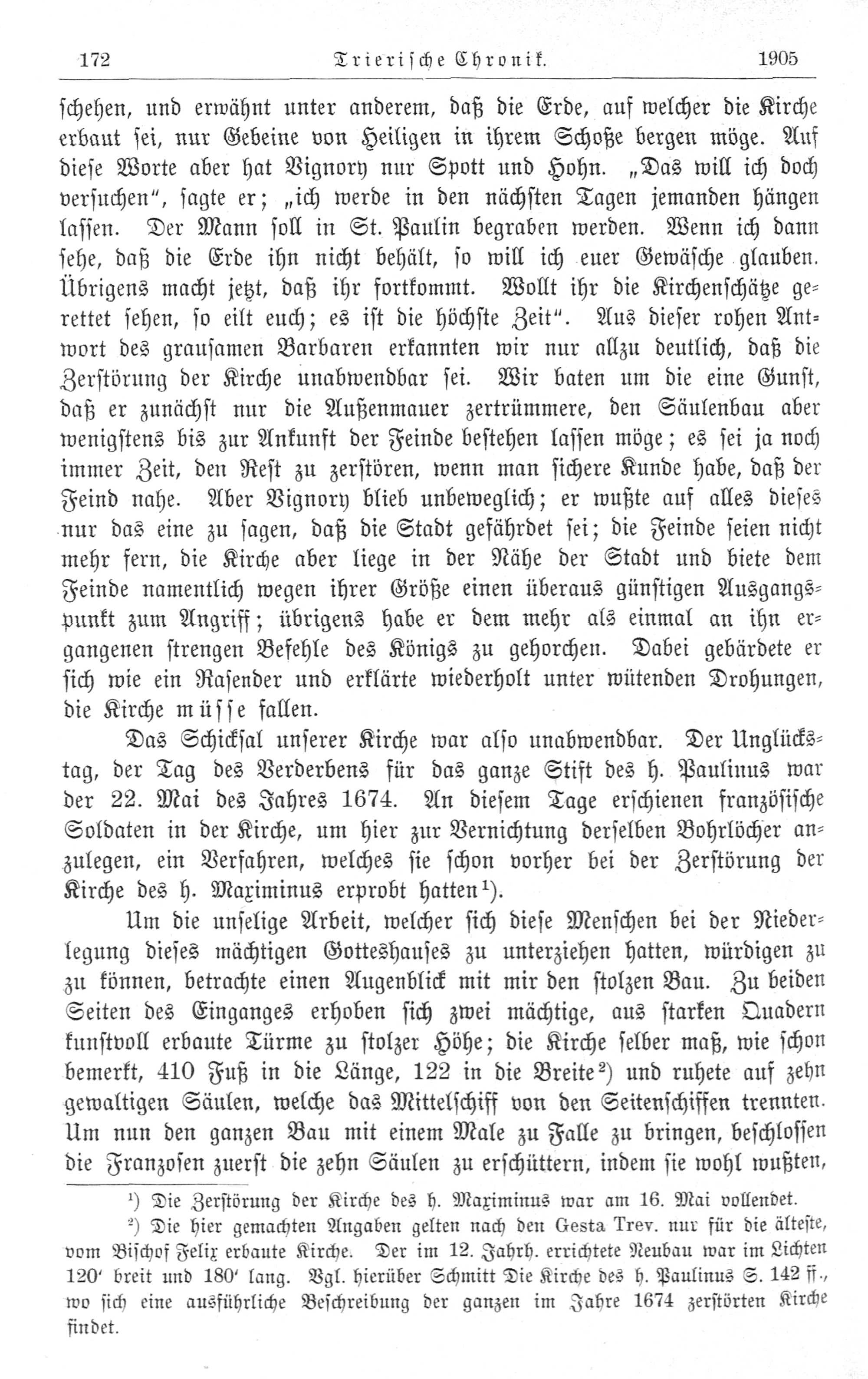 172 Trierische Chronik. 1905

schehen, und erwähnt unter anderem, daß die Erde, auf welcher die Kirche erbaut sei, nur Gebeine von Heiligen in ihrem Schoße bergen möge. Auf diese Worte aber hat Vignory nur Spott und Hohn. „Das will ich doch versuchen", sagte er; „ich werde in den nächsten Tagen jemanden hängen lassen. Der Mann soll in St. Paulin begraben werden. Wenn ich dann sehe, daß die Erde ihn nicht behält, so will ich euer Gewäsche glauben. Übrigens macht jetzt, daß ihr fortkommt. Wollt ihr die Kirchenschätze gerettet sehen, so eilt euch; es ist die höchste Zeit". Aus dieser rohen Antwort des grausamen Barbaren erkannten wir nur allzu deutlich, daß die Zerstörung der Kirche unabwendbar sei. Wir baten um die eine Gunst, daß er zunächst nur die Außenmauer zertrümmere, den Säulenbau aber wenigstens bis zur Ankunft der Feinde bestehen lassen möge; es sei ja noch immer Zeit, den Rest zu zerstören, wenn man sichere Kunde habe, daß der Feind nahe. Aber Vignory blieb unbeweglich; er wußte auf alles dieses nur das eine zu sagen, daß die Stadt gefährdet sei; die Feinde seien nicht mehr fern, die Kirche aber liege in der Nähe der Stadt und biete dem Feinde namentlich wegen ihrer Größe einen überaus günstigen Ausgangspunkt zum Angriff; übrigens habe er dem mehr als einmal an ihn ergangenen strengen Befehle des Königs zu gehorchen. Dabei gebärdete er sich wie ein Rasender und erklärte wiederholt unter wütenden Drohungen, die Kirche müsse fallen.

Das Schicksal unserer Kirche war also unabwendbar. Der Unglückstag, der Tag des Verderbens für das ganze Stift des h. Paulinus war der 22. Mai des Jahres 1674. An diesem Tage erschienen französische Soldaten in der Kirche, um hier zur Vernichtung derselben Bohrlöcher anzulegen, ein Verfahren, welches sie schon vorher bei der Zerstörung der Kirche des h. Maximinus erprobt hatten$^{1}$).

Um die unselige Arbeit, welcher sich diese Menschen bei der Niederlegung dieses mächtigen Gotteshauses zu unterziehen hatten, würdigen zu zu können, betrachte einen Augenblick mit mir den stolzen Bau. Zu beiden Seiten des Einganges erhoben sich zwei mächtige, aus starken Quadern kunstvoll erbaute Türme zu stolzer Höhe; die Kirche selber maß, wie schon bemerkt, 410 Fuß in die Länge, 122 in die Breite$^{2}$) und ruhete auf zehn gewaltigen Säulen, welche das Mittelschiff von den Seitenschiffen trennten. Um nun den ganzen Bau mit einem Male zu Falle zu bringen, beschlossen die Franzosen zuerst die zehn Säulen zu erschüttern, indem sie wohl wußten,

$^{1}$) Die Zerstörung der Kirche des h. Maximinus war am 16. Mai vollendet.

$^{2}$) Die hier gemachten Angaben gelten nach den Gesta Trev. nur für die älteste, vom Bischof Felix erbaute Kirche. Der im 12. Jahrh. errichtete Neubau war im Lichten 120' breit und 180' lang. Vgl. hierüber Schmitt Die Kirche des h. Paulinus S. 142 ff., wo sich eine ausführliche Beschreibung der ganzen im Jahre 1674 zerstörten Kirche findet.